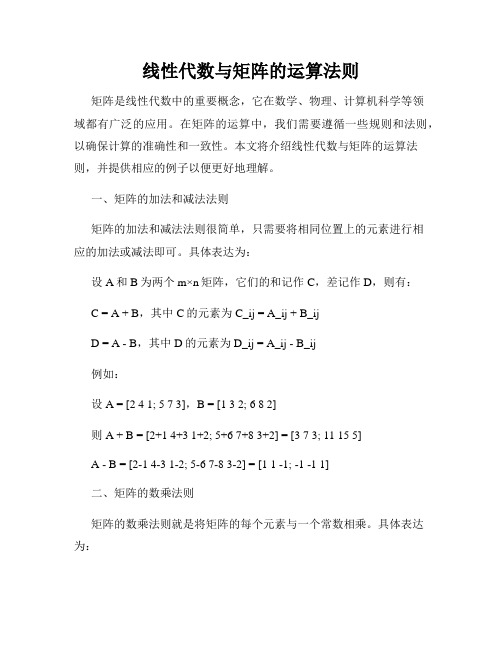 线性代数与矩阵的运算法则

矩阵是线性代数中的重要概念，它在数学、物理、计算机科学等领域都有广泛的应用。在矩阵的运算中，我们需要遵循一些规则和法则，以确保计算的准确性和一致性。本文将介绍线性代数与矩阵的运算法则，并提供相应的例子以便更好地理解。

一、矩阵的加法和减法法则

矩阵的加法和减法法则很简单，只需要将相同位置上的元素进行相应的加法或减法即可。具体表达为：

设 A 和 B 为两个 m×n 矩阵，它们的和记作 C，差记作 D，则有：

C = A + B，其中 C 的元素为 C_ij = A_ij + B_ij

D = A - B，其中 D 的元素为 D_ij = A_ij - B_ij

例如：

设 A = [2 4 1; 5 7 3]，B = [1 3 2; 6 8 2]

则 A + B = [2+1 4+3 1+2; 5+6 7+8 3+2] = [3 7 3; 11 15 5]

A - B = [2-1 4-3 1-2; 5-6 7-8 3-2] = [1 1 -1; -1 -1 1]

二、矩阵的数乘法则

矩阵的数乘法则就是将矩阵的每个元素与一个常数相乘。具体表达为：